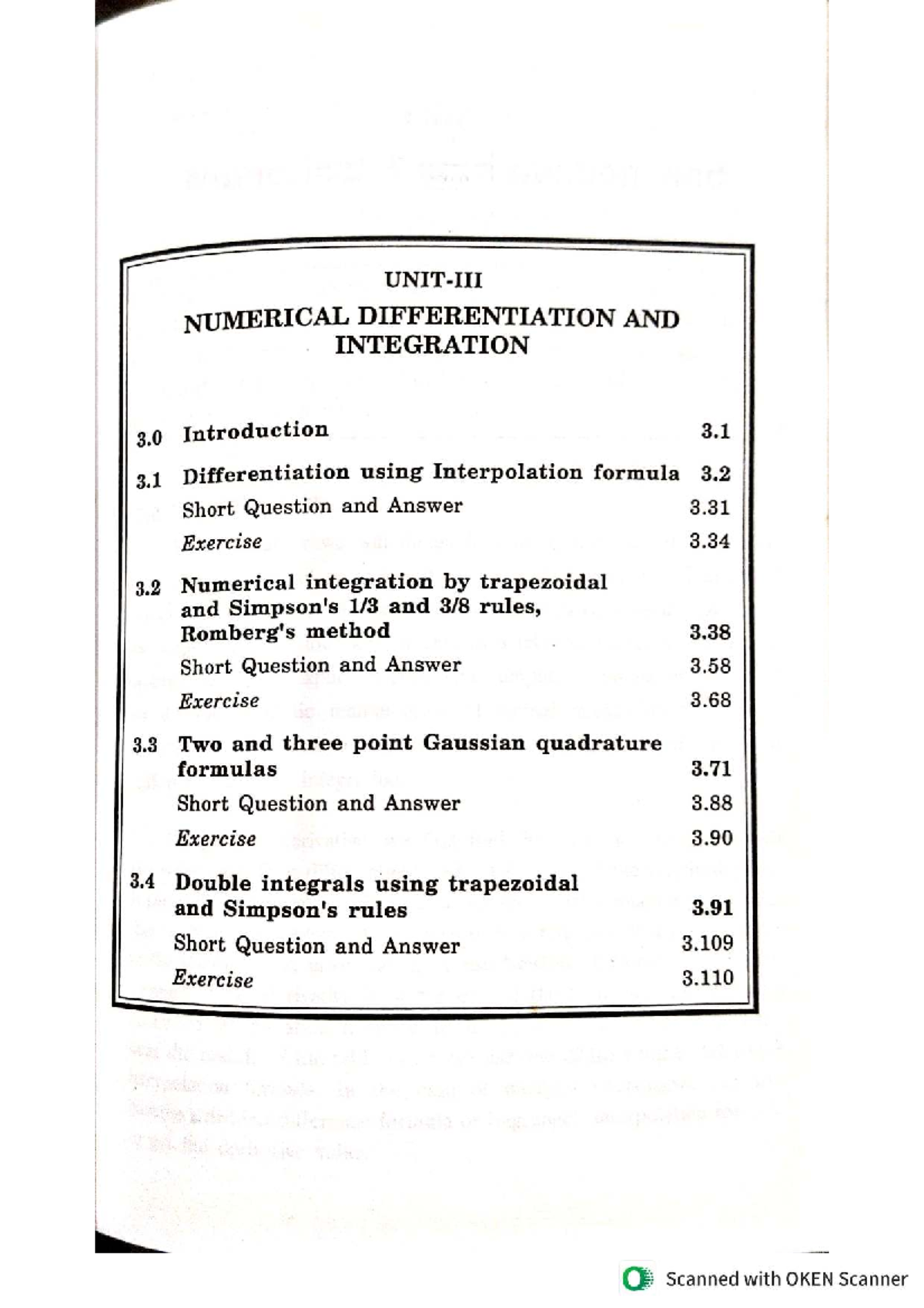 UNIT-III

NUMERICAL DIFFERENTIATION AND INTEGRATION

3.0 Introduction 3.1

3.1 Differentiation using Interpolation formula 3.2

Short Question and Answer 3.31

Exercise 3.34

3.2 Numerical integration by trapezoidal and Simpson's 1/3 and 3/8 rules, Romberg's method 3.38

Short Question and Answer 3.58

Exercise 3.68

3.3 Two and three point Gaussian quadrature formulas 3.71

Short Question and Answer 3.88

Exercise 3.90

3.4 Double integrals using trapezoidal and Simpson's rules 3.91

Short Question and Answer 3.109

Exercise 3.110

Scanned with OKEN Scanner